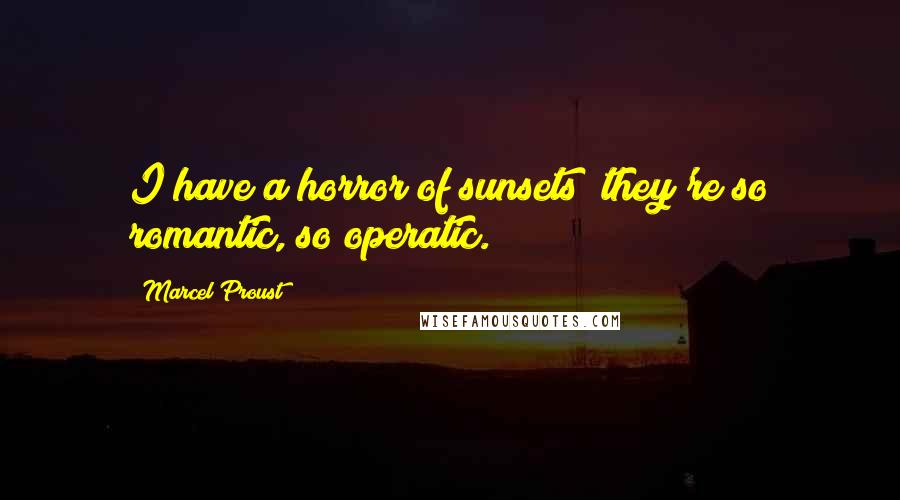 I have a horror of sunsets they're so romantic, so operatic.

Marcel Proust

WISEFAMOUSQUOTES.COM